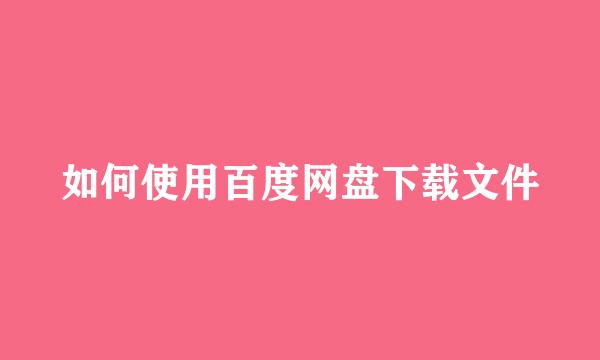 如何使用百度网盘下载文件